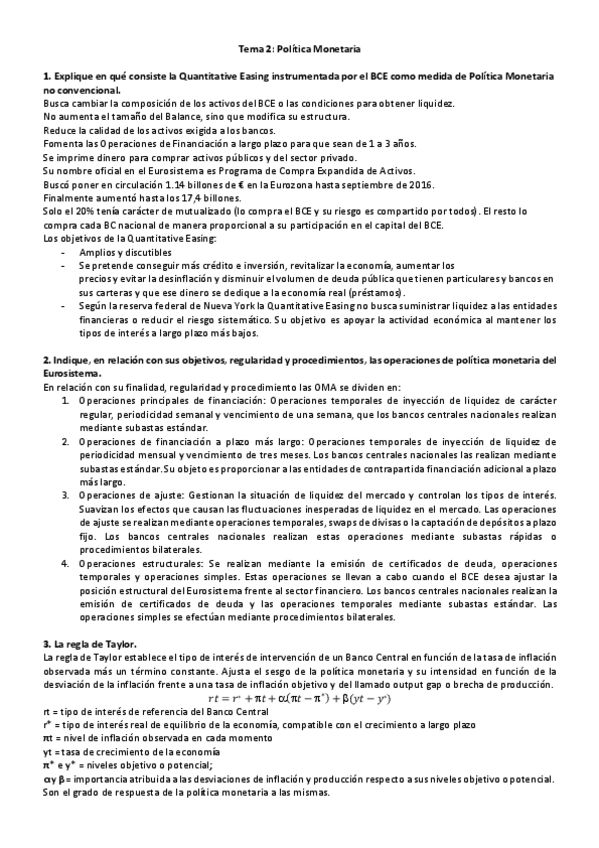 Tema 2: Política Monetaria

1. Explique en qué consiste la Quantitative Easing instrumentada por el BCE como medida de Política Monetaria no convencional.
Busca cambiar la composición de los activos del BCE o las condiciones para obtener liquidez.
No aumenta el tamaño del Balance, sino que modifica su estructura.
Reduce la calidad de los activos exigida a los bancos.
Fomenta las Operaciones de Financiación a largo plazo para que sean de 1 a 3 años.
Se imprime dinero para comprar activos públicos y del sector privado.
Su nombre oficial en el Eurosistema es Programa de Compra Expandida de Activos.
Buscó poner en circulación 1.14 billones de € en la Eurozona hasta septiembre de 2016.
Finalmente aumentó hasta los 17,4 billones.
Solo el 20% tenía carácter de mutualizado (lo compra el BCE y su riesgo es compartido por todos). El resto lo compra cada BC nacional de manera proporcional a su participación en el capital del BCE.
Los objetivos de la Quantitative Easing:
- Amplios y discutibles
- Se pretende conseguir más crédito e inversión, revitalizar la economía, aumentar los precios y evitar la desinflación y disminuir el volumen de deuda pública que tienen particulares y bancos en sus carteras y que ese dinero se dedique a la economía real (préstamos).
- Según la reserva federal de Nueva York la Quantitative Easing no busca suministrar liquidez a las entidades financieras o reducir el riesgo sistemático. Su objetivo es apoyar la actividad económica al mantener los tipos de interés a largo plazo más bajos.

2. Indique, en relación con sus objetivos, regularidad y procedimientos, las operaciones de política monetaria del Eurosistema.
En relación con su finalidad, regularidad y procedimiento las OMA se dividen en:
1. Operaciones principales de financiación: Operaciones temporales de inyección de liquidez de carácter regular, periodicidad semanal y vencimiento de una semana, que los bancos centrales nacionales realizan mediante subastas estándar.
2. Operaciones de financiación a plazo más largo: Operaciones temporales de inyección de liquidez de periodicidad mensual y vencimiento de tres meses. Los bancos centrales nacionales las realizan mediante subastas estándar.Su objeto es proporcionar a las entidades de contrapartida financiación adicional a plazo más largo.
3. Operaciones de ajuste: Gestionan la situación de liquidez del mercado y controlan los tipos de interés. Suavizan los efectos que causan las fluctuaciones inesperadas de liquidez en el mercado. Las operaciones de ajuste se realizan mediante operaciones temporales, swaps de divisas o la captación de depósitos a plazo fijo. Los bancos centrales nacionales realizan estas operaciones mediante subastas rápidas o procedimientos bilaterales.
4. Operaciones estructurales: Se realizan mediante la emisión de certificados de deuda, operaciones temporales y operaciones simples. Estas operaciones se llevan a cabo cuando el BCE desea ajustar la posición estructural del Eurosistema frente al sector financiero. Los bancos centrales nacionales realizan la emisión de certificados de deuda y las operaciones temporales mediante subastas estándar. Las operaciones simples se efectúan mediante procedimientos bilaterales.

3. La regla de Taylor.
La regla de Taylor establece el tipo de interés de intervención de un Banco Central en función de la tasa de inflación observada más un término constante. Ajusta el sesgo de la política monetaria y su intensidad en función de la desviación de la inflación frente a una tasa de inflación objetivo y del llamado output gap o brecha de producción.
$rt = r^* + \pi t + \alpha(\pi t - \pi^*) + \beta(yt - y^*)$
rt = tipo de interés de referencia del Banco Central
r* = tipo de interés real de equilibrio de la economía, compatible con el crecimiento a largo plazo
πt = nivel de inflación observada en cada momento
yt = tasa de crecimiento de la economía
π* e y* = niveles objetivo o potencial;
α y β = importancia atribuida a las desviaciones de inflación y producción respecto a sus niveles objetivo o potencial. Son el grado de respuesta de la política monetaria a las mismas.